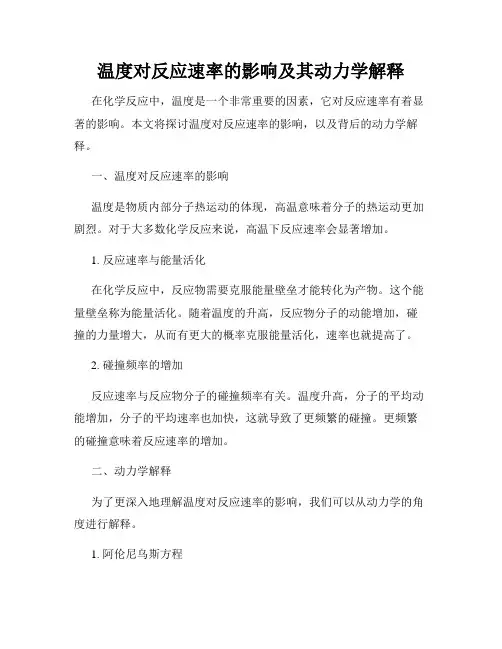 温度对反应速率的影响及其动力学解释

在化学反应中，温度是一个非常重要的因素，它对反应速率有着显著的影响。本文将探讨温度对反应速率的影响，以及背后的动力学解释。

一、温度对反应速率的影响

温度是物质内部分子热运动的体现，高温意味着分子的热运动更加剧烈。对于大多数化学反应来说，高温下反应速率会显著增加。

1. 反应速率与能量活化

在化学反应中，反应物需要克服能量壁垒才能转化为产物。这个能量壁垒称为能量活化。随着温度的升高，反应物分子的动能增加，碰撞的力量增大，从而有更大的概率克服能量活化，速率也就提高了。

2. 碰撞频率的增加

反应速率与反应物分子的碰撞频率有关。温度升高，分子的平均动能增加，分子的平均速率也加快，这就导致了更频繁的碰撞。更频繁的碰撞意味着反应速率的增加。

二、动力学解释

为了更深入地理解温度对反应速率的影响，我们可以从动力学的角度进行解释。

1. 阿伦尼乌斯方程